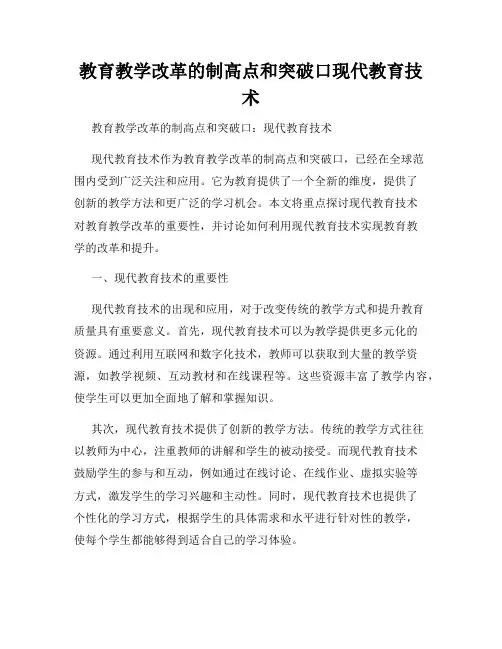 教育教学改革的制高点和突破口现代教育技术

教育教学改革的制高点和突破口：现代教育技术

现代教育技术作为教育教学改革的制高点和突破口，已经在全球范围内受到广泛关注和应用。它为教育提供了一个全新的维度，提供了创新的教学方法和更广泛的学习机会。本文将重点探讨现代教育技术对教育教学改革的重要性，并讨论如何利用现代教育技术实现教育教学的改革和提升。

一、现代教育技术的重要性

现代教育技术的出现和应用，对于改变传统的教学方式和提升教育质量具有重要意义。首先，现代教育技术可以为教学提供更多元化的资源。通过利用互联网和数字化技术，教师可以获取到大量的教学资源，如教学视频、互动教材和在线课程等。这些资源丰富了教学内容，使学生可以更加全面地了解和掌握知识。

其次，现代教育技术提供了创新的教学方法。传统的教学方式往往以教师为中心，注重教师的讲解和学生的被动接受。而现代教育技术鼓励学生的参与和互动，例如通过在线讨论、在线作业、虚拟实验等方式，激发学生的学习兴趣和主动性。同时，现代教育技术也提供了个性化的学习方式，根据学生的具体需求和水平进行针对性的教学，使每个学生都能够得到适合自己的学习体验。